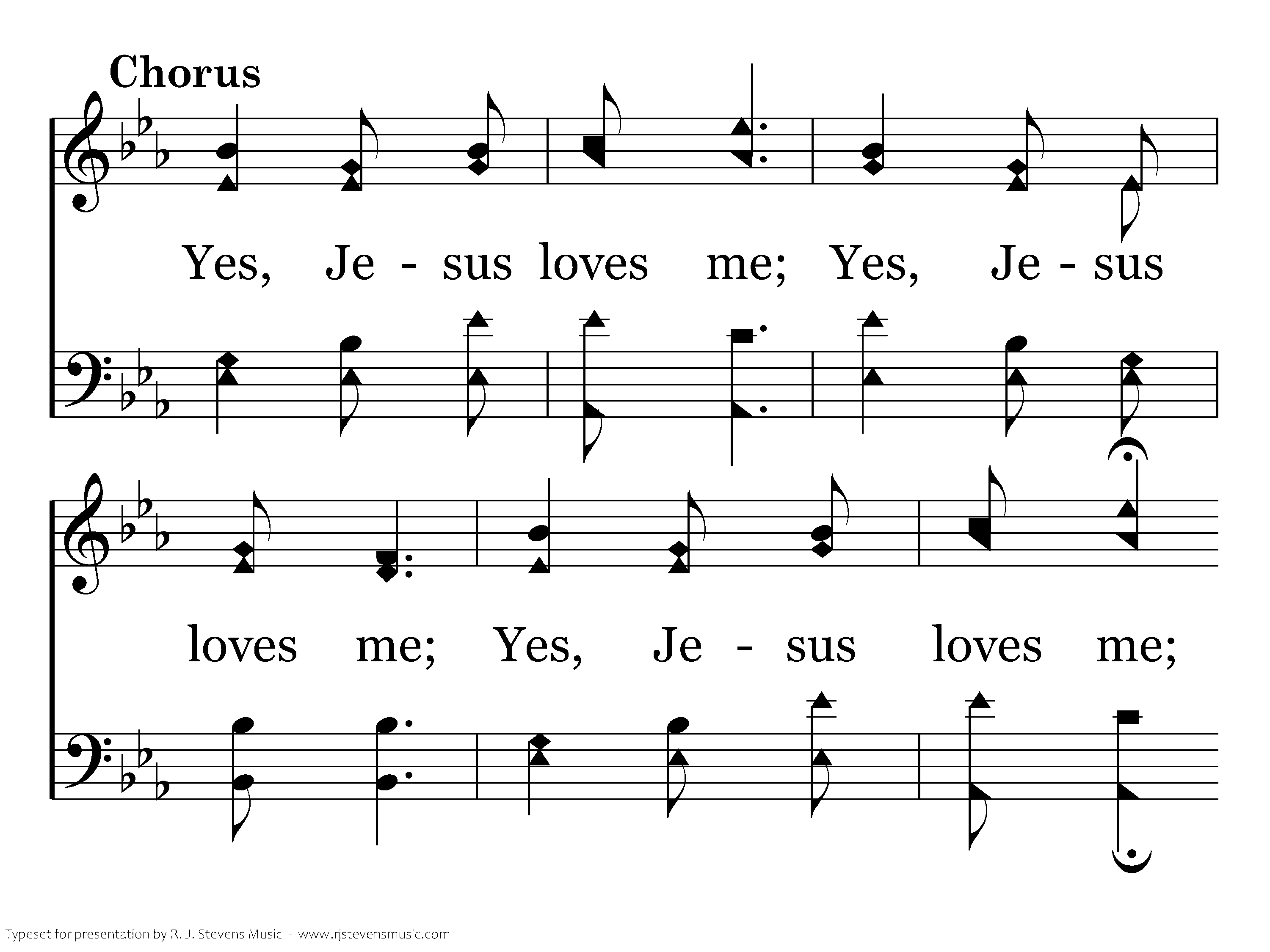 Chorus

Yes, Je - sus loves me; Yes, Je - sus

loves me; Yes, Je - sus loves me;

Typeset for presentation by R. J. Stevens Music - www.rjstevensmusic.com